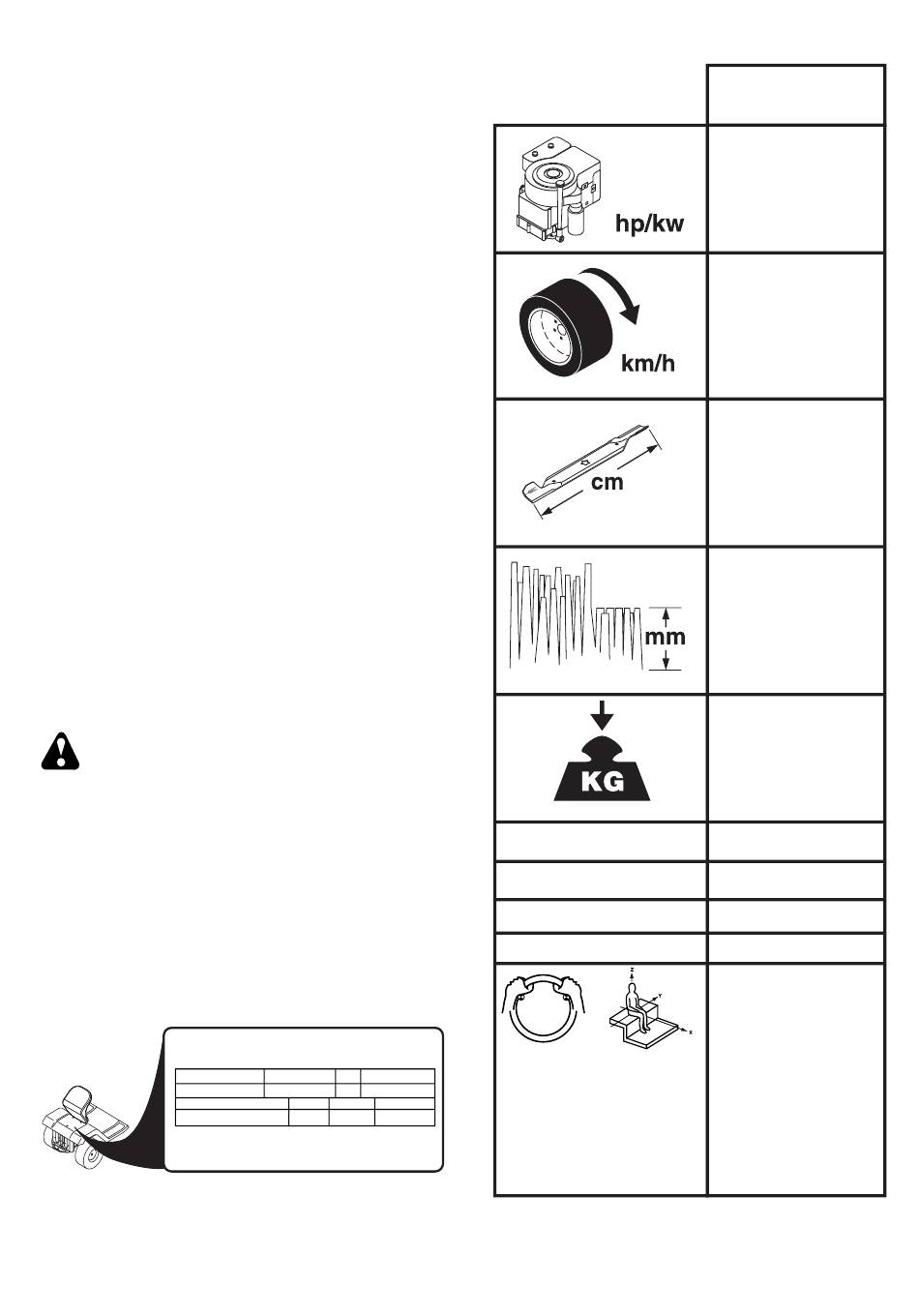 hp/kw

km/h

cm

mm

KG

z
y
x